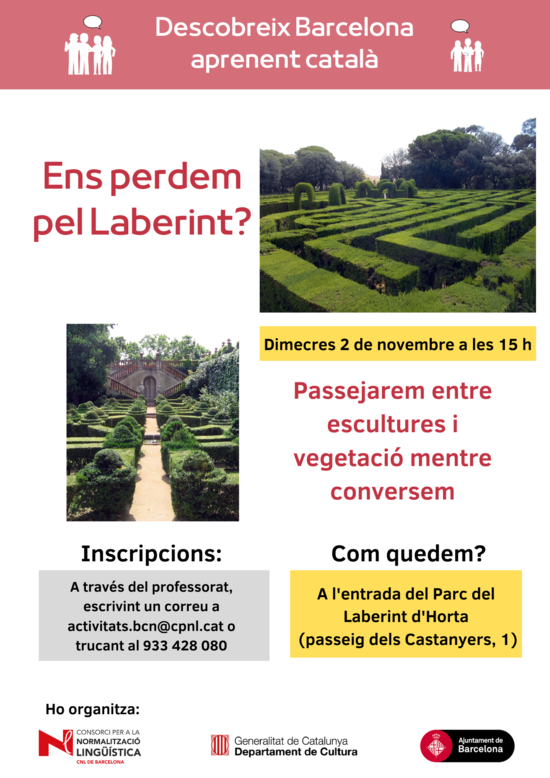 Descobreix Barcelona
aprenent català

Ens perdem pel Laberint?

Dimecres 2 de novembre a les 15 h

Passejarem entre escultures i vegetació mentre conversem

Inscripcions:

A través del professorat, escrivint un correu a activitats.bcn@cpnl.cat o trucant al 933 428 080

Com quedem?

A l'entrada del Parc del Laberint d'Horta (passeig dels Castanyers, 1)

Ho organitza:

CONSORCI PER A LA
NORMALITZACIÓ
LINGÜÍSTICA
CNL DE BARCELONA

Generalitat de Catalunya
Departament de Cultura

Ajuntament de
Barcelona